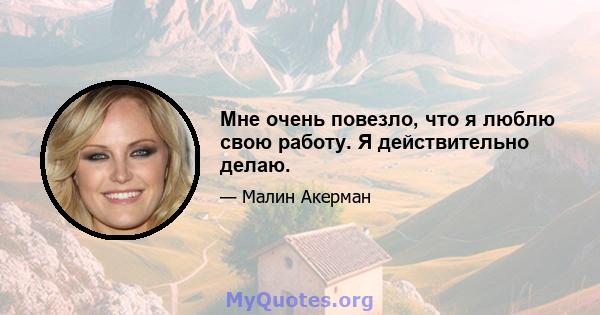 Мне очень повезло, что я люблю свою работу. Я действительно делаю.

— Малин Акерман

MyQuotes.org